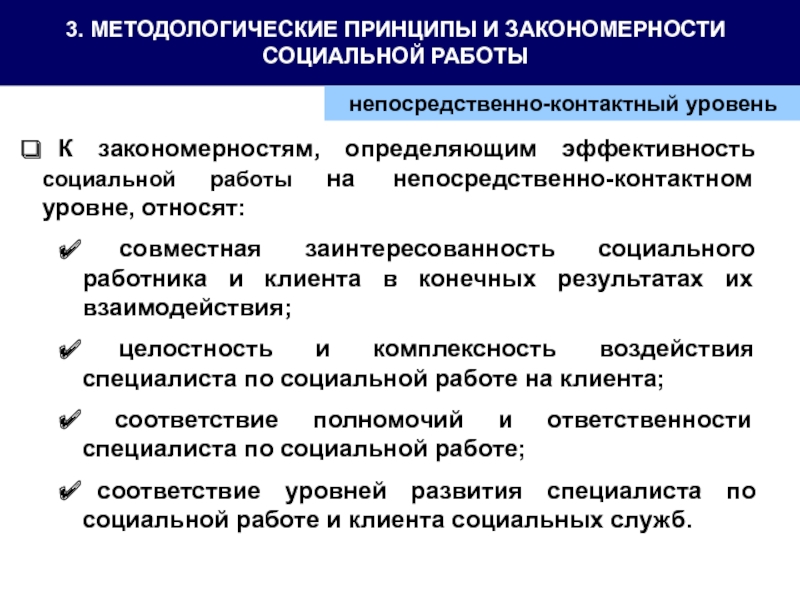 3. МЕТОДОЛОГИЧЕСКИЕ ПРИНЦИПЫ И ЗАКОНОМЕРНОСТИ СОЦИАЛЬНОЙ РАБОТЫ

непосредственно-контактный уровень

❑ К закономерностям, определяющим эффективность социальной работы на непосредственно-контактном уровне, относят:

✔ совместная заинтересованность социального работника и клиента в конечных результатах их взаимодействия;

✔ целостность и комплексность воздействия специалиста по социальной работе на клиента;

✔ соответствие полномочий и ответственности специалиста по социальной работе;

✔ соответствие уровней развития специалиста по социальной работе и клиента социальных служб.